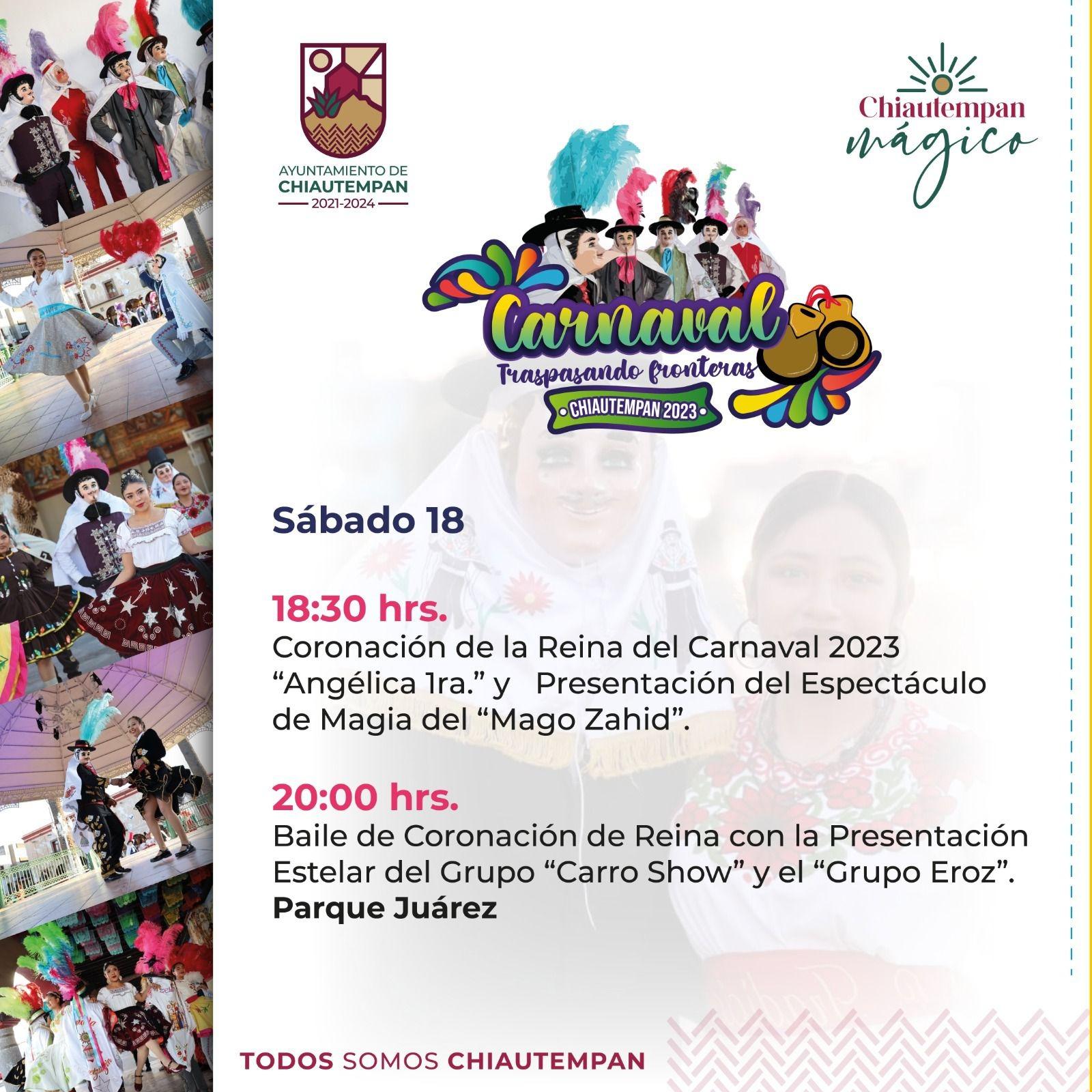 AYUNTAMIENTO DE
CHIAUTEMPAN
2021-2024

Chiautempan
mágico

Carnaval
Traspasando fronteras
CHIAUTEMPAN 2023

Sábado 18

18:30 hrs.
Coronación de la Reina del Carnaval 2023 “Angélica 1ra.” y Presentación del Espectáculo de Magia del “Mago Zahid”.

20:00 hrs.
Baile de Coronación de Reina con la Presentación Estelar del Grupo “Carro Show” y el “Grupo Eroz”.
Parque Juárez

TODOS SOMOS CHIAUTEMPAN